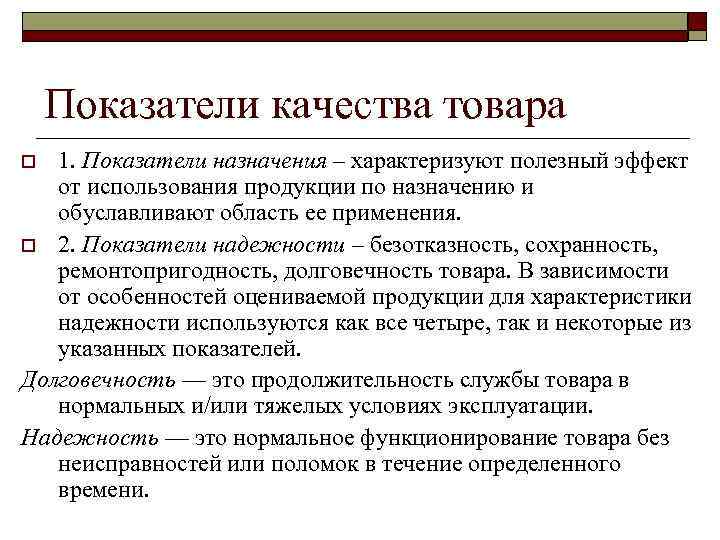 Показатели качества товара

1. Показатели назначения – характеризуют полезный эффект от использования продукции по назначению и обуславливают область ее применения.

2. Показатели надежности – безотказность, сохранность, ремонтопригодность, долговечность товара. В зависимости от особенностей оцениваемой продукции для характеристики надежности используются как все четыре, так и некоторые из указанных показателей.

Долговечность — это продолжительность службы товара в нормальных и/или тяжелых условиях эксплуатации.

Надежность — это нормальное функционирование товара без неисправностей или поломок в течение определенного времени.